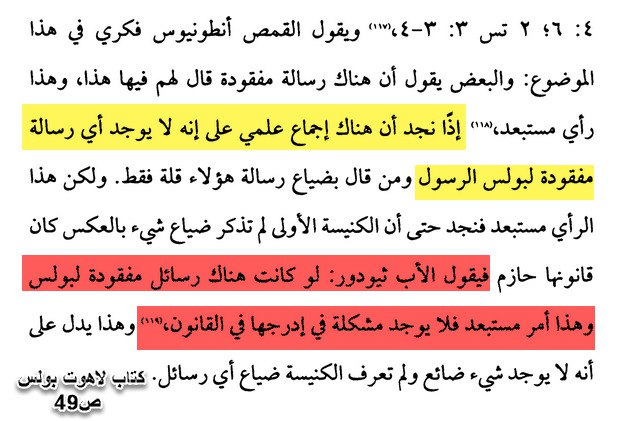 ٤: ٦؛ ٢ تس ٣: ٣-٤،(١١٧) ويقول القمص أنطونيوس فكري في هذا الموضوع: والبعض يقول أن هناك رسالة مفقودة قال لهم فيها هذا، وهذا رأي مستبعد،(١١٨) إذًا نجد أن هناك إجماع علمي على إنه لا يوجد أي رسالة مفقودة لبولس الرسول ومن قال بضياع رسالة هؤلاء قلة فقط. ولكن هذا الرأي مستبعد فنجد حتى أن الكنيسة الأولى لم تذكر ضياع شيء بالعكس كان قانونها حازم فيقول الأب ثيودور: لو كانت هناك رسائل مفقودة لبولس وهذا أمر مستبعد فلا يوجد مشكلة في إدرجها في القانون،(١١٩) وهذا يدل على أنه لا يوجد شيء ضائع ولم تعرف الكنيسة ضياع أي رسائل.

كتاب لاهوت بولس
ص49